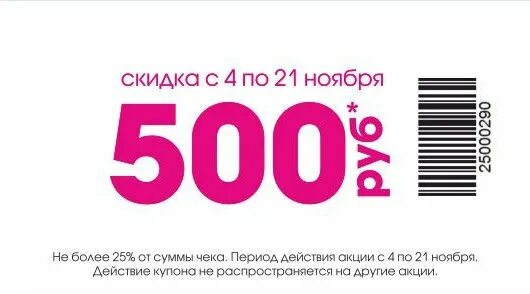 скидка с 4 по 21 ноября

500 руб*

25000290

Не более 25% от суммы чека. Период действия акции с 4 по 21 ноября. Действие купона не распространяется на другие акции.